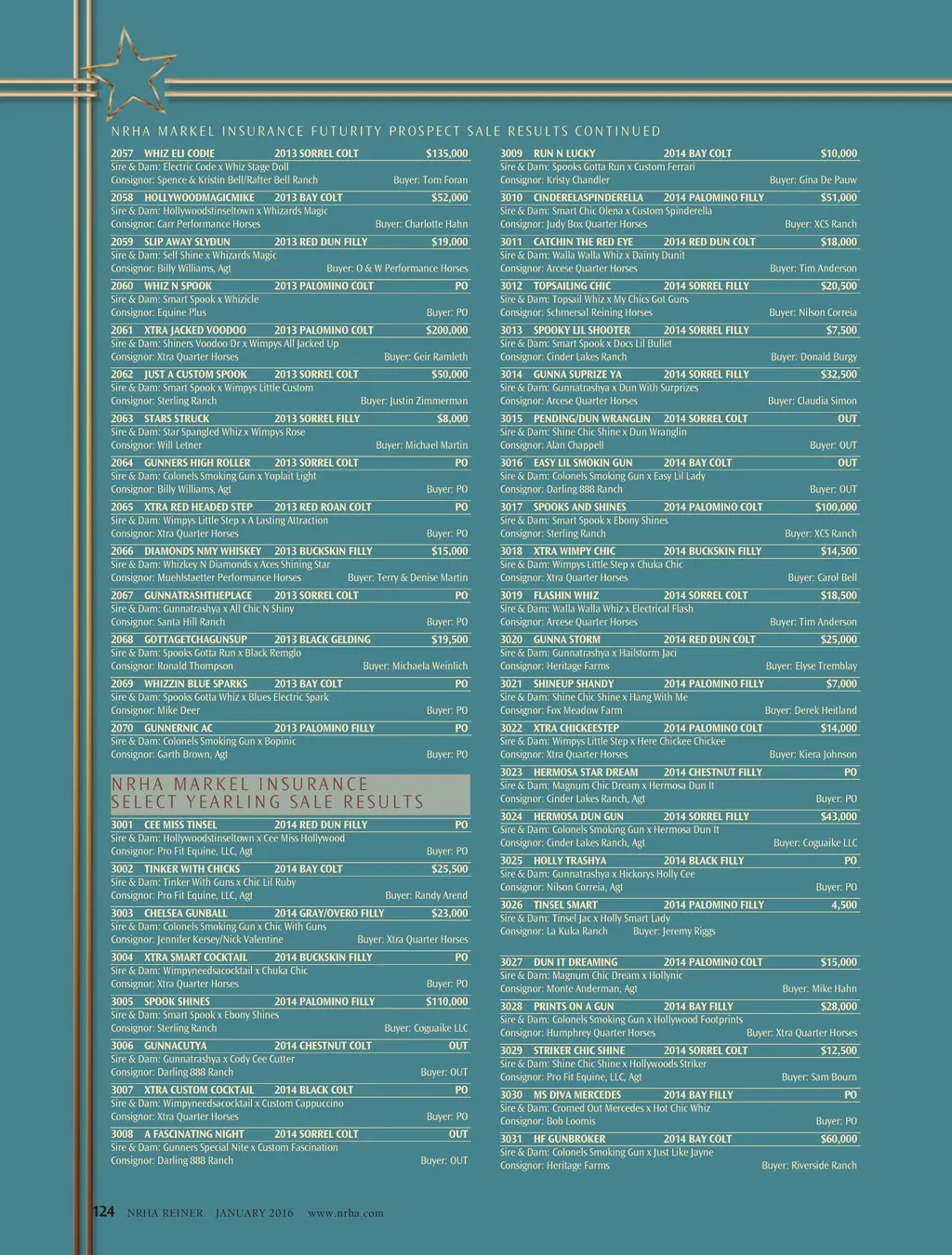 NRHA MARKEL INSURANCE FUTURITY PROSPECT SALE RESULTS CONTINUED

2057 WHIZ ELI CODIE 2013 SORREL COLT $135,000
Sire & Dam: Electric Code x Whiz Stage Doll
Consignor: Spence & Kristin Bell/Rafter Bell Ranch Buyer: Tom Foran

2058 HOLLYWOODMAGICMIKE 2013 BAY COLT $52,000
Sire & Dam: Hollywoodstinseltown x Whizards Magic
Consignor: Carr Performance Horses Buyer: Charlotte Hahn

2059 SLIP AWAY SLYDUN 2013 RED DUN FILLY $19,000
Sire & Dam: Self Shine x Whizards Magic
Consignor: Billy Williams, Agt Buyer: O & W Performance Horses

2060 WHIZ N SPOOK 2013 PALOMINO COLT PO
Sire & Dam: Smart Spook x Whizicle
Consignor: Equine Plus Buyer: PO

2061 XTRA JACKED VOODOO 2013 PALOMINO COLT $200,000
Sire & Dam: Shiners Voodoo Dr x Wimpys All Jacked Up
Consignor: Xtra Quarter Horses Buyer: Geir Ramleth

2062 JUST A CUSTOM SPOOK 2013 SORREL COLT $50,000
Sire & Dam: Smart Spook x Wimpys Little Custom
Consignor: Sterling Ranch Buyer: Justin Zimmerman

2063 STARS STRUCK 2013 SORREL FILLY $8,000
Sire & Dam: Star Spangled Whiz x Wimpys Rose
Consignor: Will Letner Buyer: Michael Martin

2064 GUNNERS HIGH ROLLER 2013 SORREL COLT PO
Sire & Dam: Colonels Smoking Gun x Yoplait Light
Consignor: Billy Williams, Agt Buyer: PO

2065 XTRA RED HEADED STEP 2013 RED ROAN COLT PO
Sire & Dam: Wimpys Little Step x A Lasting Attraction
Consignor: Xtra Quarter Horses Buyer: PO

2066 DIAMONDS NMY WHISKEY 2013 BUCKSKIN FILLY $15,000
Sire & Dam: Whizkey N Diamonds x Aces Shining Star
Consignor: Muehlstaetter Performance Horses Buyer: Terry & Denise Martin

2067 GUNNATRASHTHEPLACE 2013 SORREL COLT PO
Sire & Dam: Gunnatrashya x All Chic N Shiny
Consignor: Santa Hill Ranch Buyer: PO

2068 GOTTAGETCHAGUNSUP 2013 BLACK GELDING $19,500
Sire & Dam: Spooks Gotta Run x Black Remglo
Consignor: Ronald Thompson Buyer: Michaela Weinlich

2069 WHIZZIN BLUE SPARKS 2013 BAY COLT PO
Sire & Dam: Spooks Gotta Whiz x Blues Electric Spark
Consignor: Mike Deer Buyer: PO

2070 GUNNERNIC AC 2013 PALOMINO FILLY PO
Sire & Dam: Colonels Smoking Gun x Bopinic
Consignor: Garth Brown, Agt Buyer: PO

NRHA MARKEL INSURANCE SELECT YEARLING SALE RESULTS

3001 CEE MISS TINSEL 2014 RED DUN FILLY PO
Sire & Dam: Hollywoodstinseltown x Cee Miss Hollywood
Consignor: Pro Fit Equine, LLC, Agt Buyer: PO

3002 TINKER WITH CHICKS 2014 BAY COLT $25,500
Sire & Dam: Tinker With Guns x Chic Lil Ruby
Consignor: Pro Fit Equine, LLC, Agt Buyer: Randy Arend

3003 CHELSEA GUNBALL 2014 GRAY/OVERO FILLY $23,000
Sire & Dam: Colonels Smoking Gun x Chic With Guns
Consignor: Jennifer Kersey/Nick Valentine Buyer: Xtra Quarter Horses

3004 XTRA SMART COCKTAIL 2014 BUCKSKIN FILLY PO
Sire & Dam: Wimpyneedsacocktail x Chuka Chic
Consignor: Xtra Quarter Horses Buyer: PO

3005 SPOOK SHINES 2014 PALOMINO FILLY $110,000
Sire & Dam: Smart Spook x Ebony Shines
Consignor: Sterling Ranch Buyer: Coguaike LLC

3006 GUNNACUTYA 2014 CHESTNUT COLT OUT
Sire & Dam: Gunnatrashya x Cody Cee Cutter
Consignor: Darling 888 Ranch Buyer: OUT

3007 XTRA CUSTOM COCKTAIL 2014 BLACK COLT PO
Sire & Dam: Wimpyneedsacocktail x Custom Cappuccino
Consignor: Xtra Quarter Horses Buyer: PO

3008 A FASCINATING NIGHT 2014 SORREL COLT OUT
Sire & Dam: Gunners Special Nite x Custom Fascination
Consignor: Darling 888 Ranch Buyer: OUT

3009 RUN N LUCKY 2014 BAY COLT $10,000
Sire & Dam: Spooks Gotta Run x Custom Ferrari
Consignor: Kristy Chandler Buyer: Gina De Pauw

3010 CINDERELASPINDERELLA 2014 PALOMINO FILLY $51,000
Sire & Dam: Smart Chic Olena x Custom Spinderella
Consignor: Judy Box Quarter Horses Buyer: XCS Ranch

3011 CATCHIN THE RED EYE 2014 RED DUN COLT $18,000
Sire & Dam: Walla Walla Whiz x Dainty Dunit
Consignor: Arcese Quarter Horses Buyer: Tim Anderson

3012 TOPSAILING CHIC 2014 SORREL FILLY $20,500
Sire & Dam: Topsail Whiz x My Chics Got Guns
Consignor: Schmersal Reining Horses Buyer: Nilson Correia

3013 SPOOKY LIL SHOOTER 2014 SORREL FILLY $7,500
Sire & Dam: Smart Spook x Docs Lil Bullet
Consignor: Cinder Lakes Ranch Buyer: Donald Burgy

3014 GUNNA SUPRIZE YA 2014 SORREL FILLY $32,500
Sire & Dam: Gunnatrashya x Dun With Surprizes
Consignor: Arcese Quarter Horses Buyer: Claudia Simon

3015 PENDING/DUN WRANGLIN 2014 SORREL COLT OUT
Sire & Dam: Shine Chic Shine x Dun Wranglin
Consignor: Alan Chappell Buyer: OUT

3016 EASY LIL SMOKIN GUN 2014 BAY COLT OUT
Sire & Dam: Colonels Smoking Gun x Easy Lil Lady
Consignor: Darling 888 Ranch Buyer: OUT

3017 SPOOKS AND SHINES 2014 PALOMINO COLT $100,000
Sire & Dam: Smart Spook x Ebony Shines
Consignor: Sterling Ranch Buyer: XCS Ranch

3018 XTRA WIMPY CHIC 2014 BUCKSKIN FILLY $14,500
Sire & Dam: Wimpys Little Step x Chuka Chic
Consignor: Xtra Quarter Horses Buyer: Carol Bell

3019 FLASHIN WHIZ 2014 SORREL COLT $18,500
Sire & Dam: Walla Walla Whiz x Electrical Flash
Consignor: Arcese Quarter Horses Buyer: Tim Anderson

3020 GUNNA STORM 2014 RED DUN COLT $25,000
Sire & Dam: Gunnatrashya x Hailstorm Jaci
Consignor: Heritage Farms Buyer: Elyse Tremblay

3021 SHINEUP SHANDY 2014 PALOMINO FILLY $7,000
Sire & Dam: Shine Chic Shine x Hang With Me
Consignor: Fox Meadow Farm Buyer: Derek Heitland

3022 XTRA CHICKEESTEP 2014 PALOMINO COLT $14,000
Sire & Dam: Wimpys Little Step x Here Chickee Chickee
Consignor: Xtra Quarter Horses Buyer: Kiera Johnson

3023 HERMOSA STAR DREAM 2014 CHESTNUT FILLY PO
Sire & Dam: Magnum Chic Dream x Hermosa Dun It
Consignor: Cinder Lakes Ranch, Agt Buyer: PO

3024 HERMOSA DUN GUN 2014 SORREL FILLY $43,000
Sire & Dam: Colonels Smoking Gun x Hermosa Dun It
Consignor: Cinder Lakes Ranch, Agt Buyer: Coguaike LLC

3025 HOLLY TRASHYA 2014 BLACK FILLY PO
Sire & Dam: Gunnatrashya x Hickorys Holly Cee
Consignor: Nilson Correia, Agt Buyer: PO

3026 TINSEL SMART 2014 PALOMINO FILLY 4,500
Sire & Dam: Tinsel Jac x Holly Smart Lady
Consignor: La Kuka Ranch Buyer: Jeremy Riggs

3027 DUN IT DREAMING 2014 PALOMINO COLT $15,000
Sire & Dam: Magnum Chic Dream x Hollynic
Consignor: Monte Anderman, Agt Buyer: Mike Hahn

3028 PRINTS ON A GUN 2014 BAY FILLY $28,000
Sire & Dam: Colonels Smoking Gun x Hollywood Footprints
Consignor: Humphrey Quarter Horses Buyer: Xtra Quarter Horses

3029 STRIKER CHIC SHINE 2014 SORREL COLT $12,500
Sire & Dam: Shine Chic Shine x Hollywoods Striker
Consignor: Pro Fit Equine, LLC, Agt Buyer: Sam Bourn

3030 MS DIVA MERCEDES 2014 BAY FILLY PO
Sire & Dam: Cromed Out Mercedes x Hot Chic Whiz
Consignor: Bob Loomis Buyer: PO

3031 HF GUNBROKER 2014 BAY COLT $60,000
Sire & Dam: Colonels Smoking Gun x Just Like Jayne
Consignor: Heritage Farms Buyer: Riverside Ranch

124 NRHA REINER JANUARY 2016 www.nrha.com